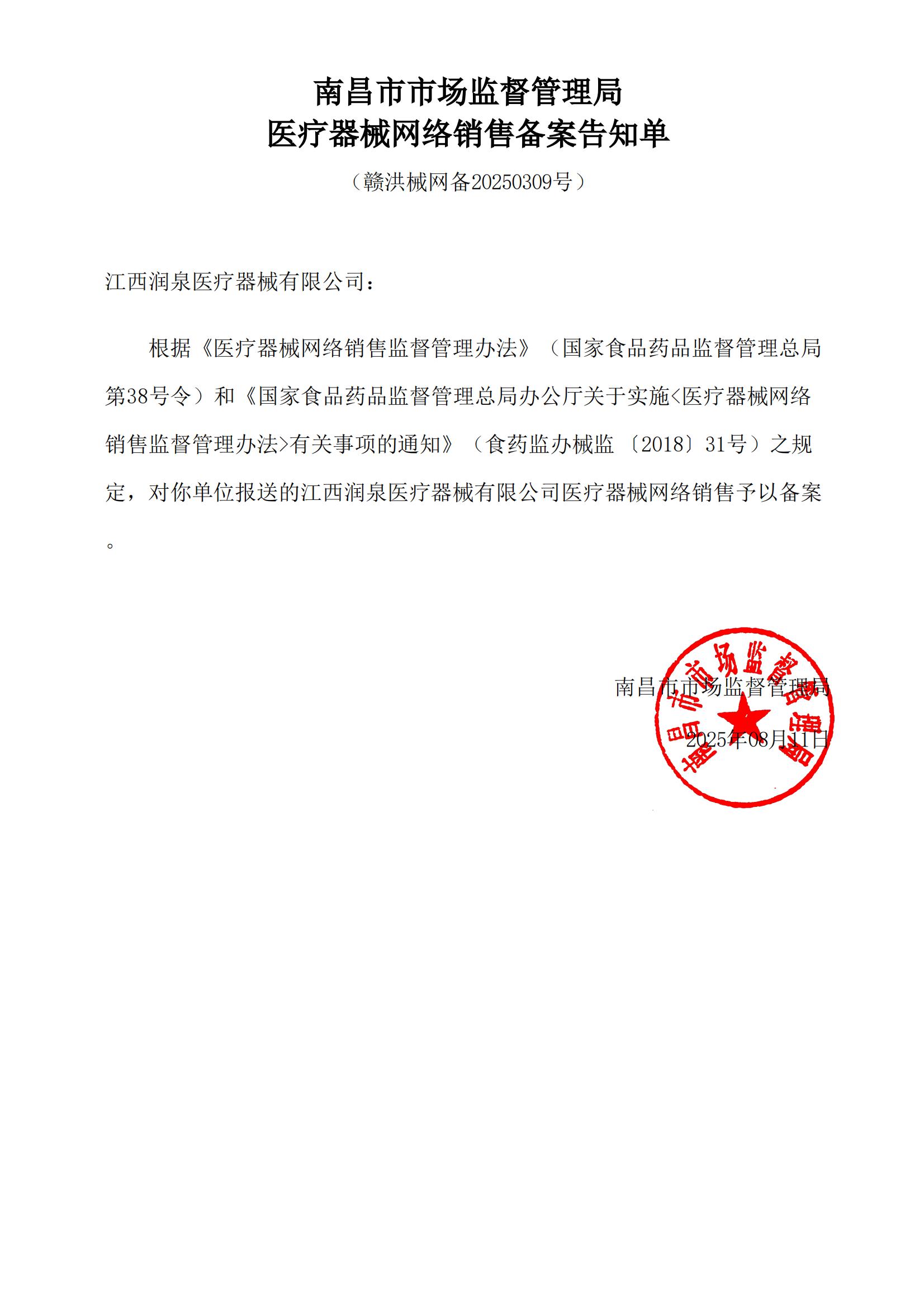 南昌市市场监督管理局
医疗器械网络销售备案告知单

（赣洪械网备20250309号）

江西润泉医疗器械有限公司：

根据《医疗器械网络销售监督管理办法》（国家食品药品监督管理总局第38号令）和《国家食品药品监督管理总局办公厅关于实施<医疗器械网络销售监督管理办法>有关事项的通知》（食药监办械监〔2018〕31号）之规定，对你单位报送的江西润泉医疗器械有限公司医疗器械网络销售予以备案。

南昌市市场监督管理局
2025年08月11日

南昌市市场监督管理局